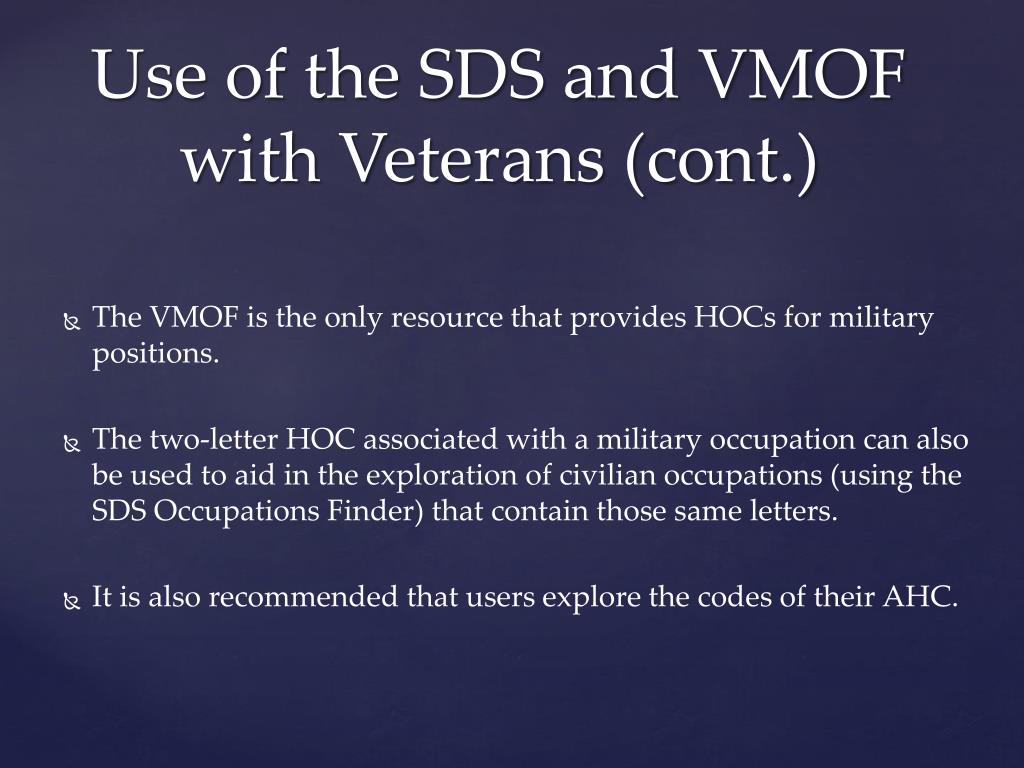 Use of the SDS and VMOF with Veterans (cont.)

The VMOF is the only resource that provides HOCs for military positions.

The two-letter HOC associated with a military occupation can also be used to aid in the exploration of civilian occupations (using the SDS Occupations Finder) that contain those same letters.

It is also recommended that users explore the codes of their AHC.